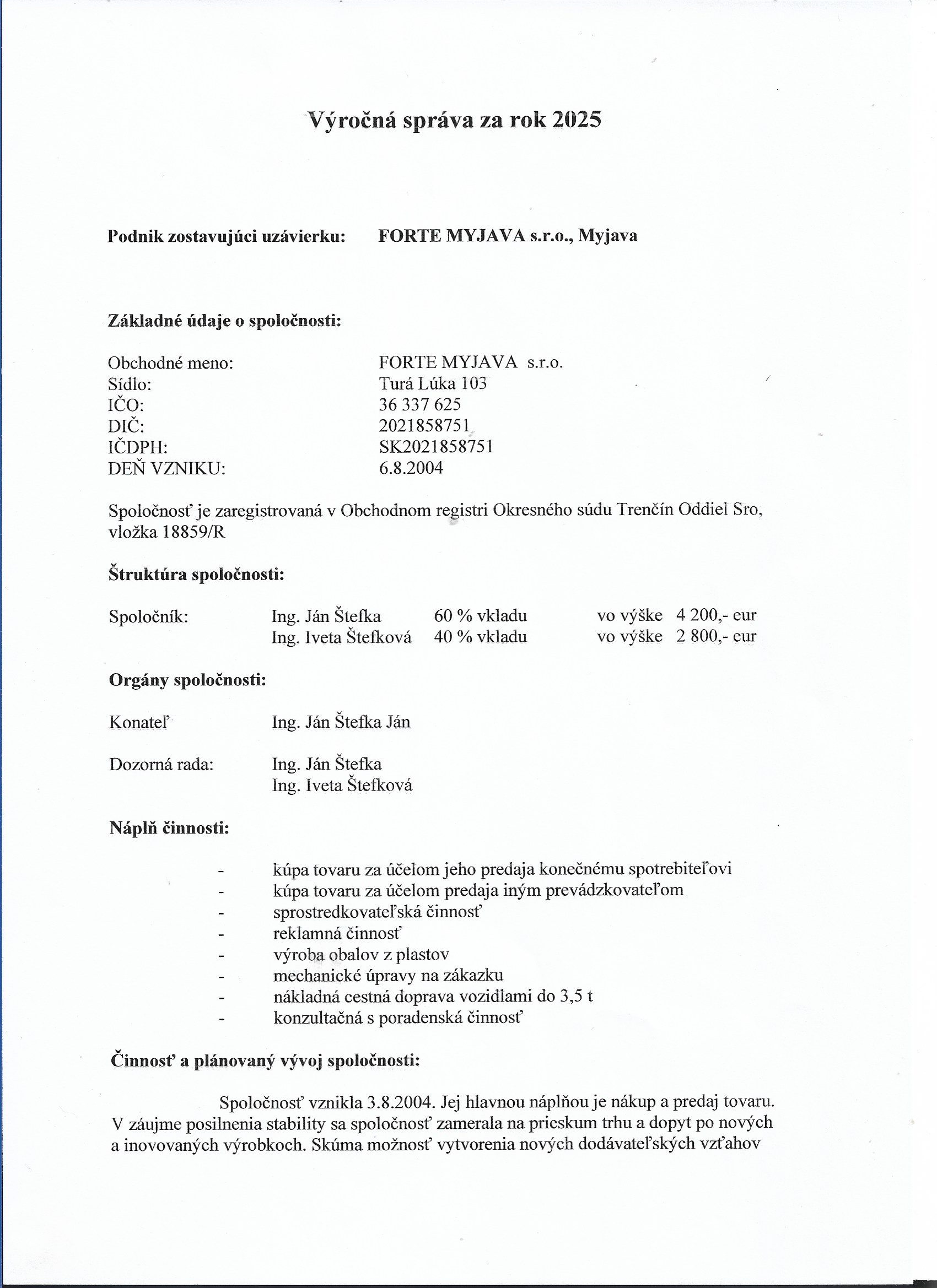 Výročná správa za rok 2025

Podnik zostavujúci uzávierku: FORTE MYJAVA s.r.o., Myjava

Základné údaje o spoločnosti:

Obchodné meno: FORTE MYJAVA s.r.o.
Sídlo: Turá Lúka 103
IČO: 36 337 625
DIČ: 2021858751
IČDPH: SK2021858751
DEŇ VZNIKU: 6.8.2004

Spoločnosť je zaregistrovaná v Obchodnom registri Okresného súdu Trenčín Oddiel Sro, vložka 18859/R

Štruktúra spoločnosti:

Spoločník: Ing. Ján Štefka 60 % vkladu vo výške 4 200,- eur
Ing. Iveta Štefková 40 % vkladu vo výške 2 800,- eur

Orgány spoločnosti:

Konateľ Ing. Ján Štefka Ján

Dozorná rada: Ing. Ján Štefka
Ing. Iveta Štefková

Náplň činnosti:

- kúpa tovaru za účelom jeho predaja konečnému spotrebiteľovi
- kúpa tovaru za účelom predaja iným prevádzkovateľom
- sprostredkovateľská činnosť
- reklamná činnosť
- výroba obalov z plastov
- mechanické úpravy na zákazku
- nákladná cestná doprava vozidlami do 3,5 t
- konzultačná s poradenská činnosť

Činnosť a plánovaný vývoj spoločnosti:

Spoločnosť vznikla 3.8.2004. Jej hlavnou náplňou je nákup a predaj tovaru. V záujme posilnenia stability sa spoločnosť zamerala na prieskum trhu a dopyt po nových a inovovaných výrobkoch. Skúma možnosť vytvorenia nových dodávateľských vzťahov